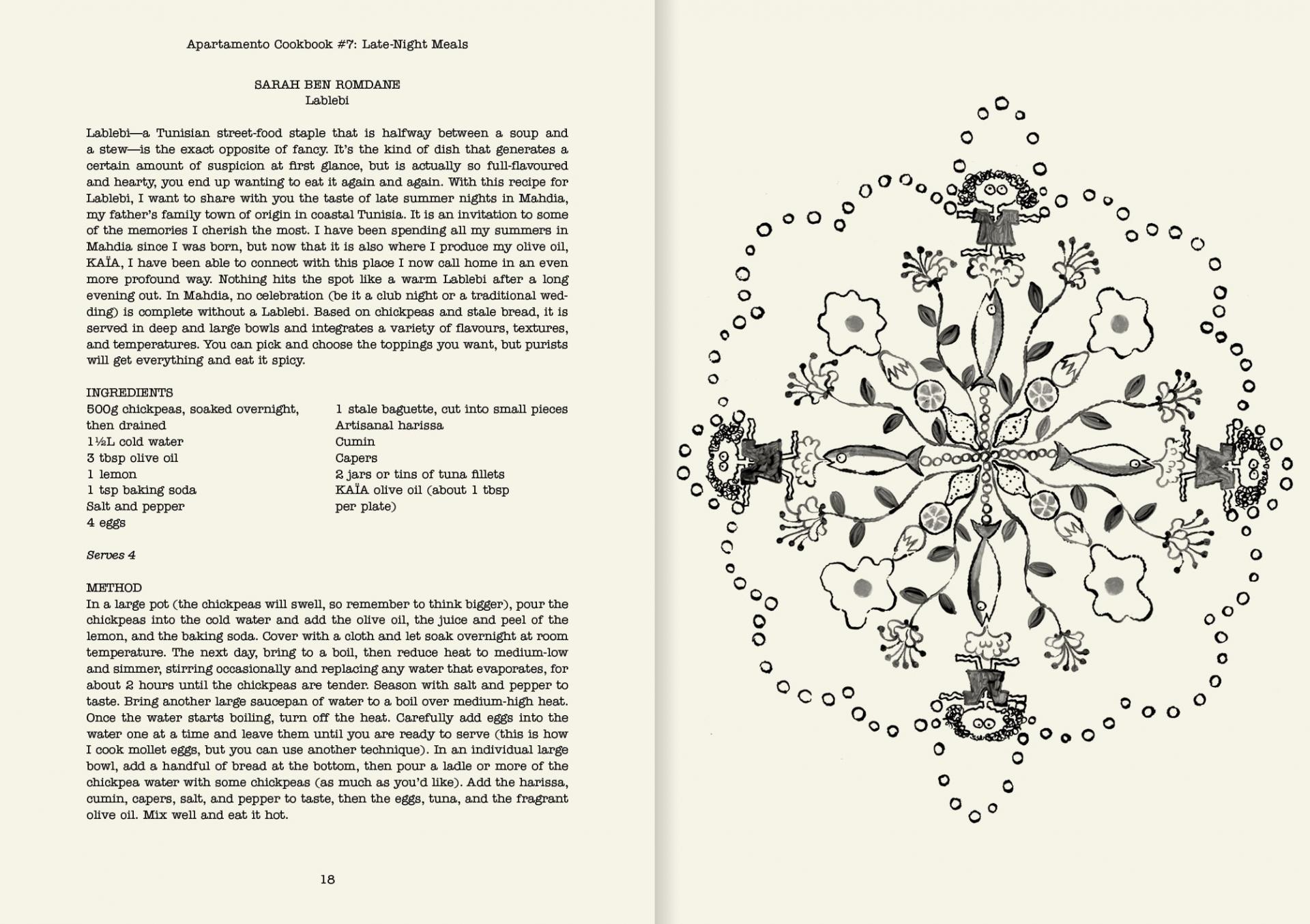 Apartamento Cookbook #7: Late-Night Meals

SARAH BEN ROMDANE
Lablebi

Lablebi—a Tunisian street-food staple that is halfway between a soup and a stew—is the exact opposite of fancy. It's the kind of dish that generates a certain amount of suspicion at first glance, but is actually so full-flavoured and hearty, you end up wanting to eat it again and again. With this recipe for Lablebi, I want to share with you the taste of late summer nights in Mahdia, my father's family town of origin in coastal Tunisia. It is an invitation to some of the memories I cherish the most. I have been spending all my summers in Mahdia since I was born, but now that it is also where I produce my olive oil, KAÏA, I have been able to connect with this place I now call home in an even more profound way. Nothing hits the spot like a warm Lablebi after a long evening out. In Mahdia, no celebration (be it a club night or a traditional wedding) is complete without a Lablebi. Based on chickpeas and stale bread, it is served in deep and large bowls and integrates a variety of flavours, textures, and temperatures. You can pick and choose the toppings you want, but purists will get everything and eat it spicy.

INGREDIENTS
500g chickpeas, soaked overnight, then drained
1½L cold water
3 tbsp olive oil
1 lemon
1 tsp baking soda
Salt and pepper
4 eggs

1 stale baguette, cut into small pieces
Artisanal harissa
Cumin
Capers
2 jars or tins of tuna fillets
KAÏA olive oil (about 1 tbsp per plate)

Serves 4

METHOD
In a large pot (the chickpeas will swell, so remember to think bigger), pour the chickpeas into the cold water and add the olive oil, the juice and peel of the lemon, and the baking soda. Cover with a cloth and let soak overnight at room temperature. The next day, bring to a boil, then reduce heat to medium-low and simmer, stirring occasionally and replacing any water that evaporates, for about 2 hours until the chickpeas are tender. Season with salt and pepper to taste. Bring another large saucepan of water to a boil over medium-high heat. Once the water starts boiling, turn off the heat. Carefully add eggs into the water one at a time and leave them until you are ready to serve (this is how I cook mollet eggs, but you can use another technique). In an individual large bowl, add a handful of bread at the bottom, then pour a ladle or more of the chickpea water with some chickpeas (as much as you'd like). Add the harissa, cumin, capers, salt, and pepper to taste, then the eggs, tuna, and the fragrant olive oil. Mix well and eat it hot.

18